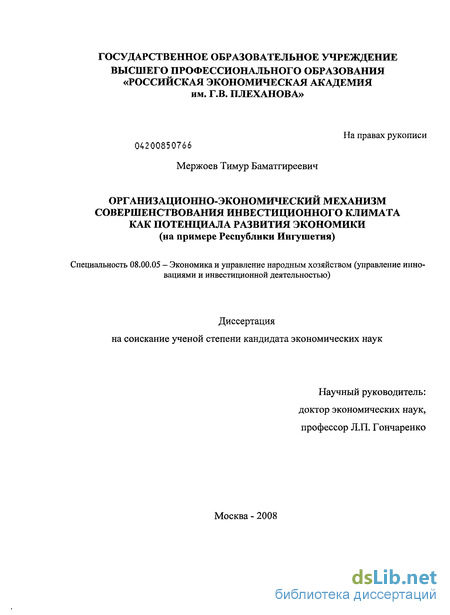 ГОСУДАРСТВЕННОЕ ОБРАЗОВАТЕЛЬНОЕ УЧРЕЖДЕНИЕ ВЫСШЕГО ПРОФЕССИОНАЛЬНОГО ОБРАЗОВАНИЯ «РОССИЙСКАЯ ЭКОНОМИЧЕСКАЯ АКАДЕМИЯ им. Г.В. ПЛЕХАНОВА»

На правах рукописи

04200850766

Мержоев Тимур Баматгиреевич

ОРГАНИЗАЦИОННО-ЭКОНОМИЧЕСКИЙ МЕХАНИЗМ СОВЕРШЕНСТВОВАНИЯ ИНВЕСТИЦИОННОГО КЛИМАТА КАК ПОТЕНЦИАЛА РАЗВИТИЯ ЭКОНОМИКИ (на примере Республики Ингушетия)

Специальность 08.00.05 – Экономика и управление народным хозяйством (управление инновациями и инвестиционной деятельностью)

Диссертация

на соискание ученой степени кандидата экономических наук

Научный руководитель:
доктор экономических наук,
профессор Л.П. Гончаренко

Москва - 2008

dsLib.net
библиотека диссертаций